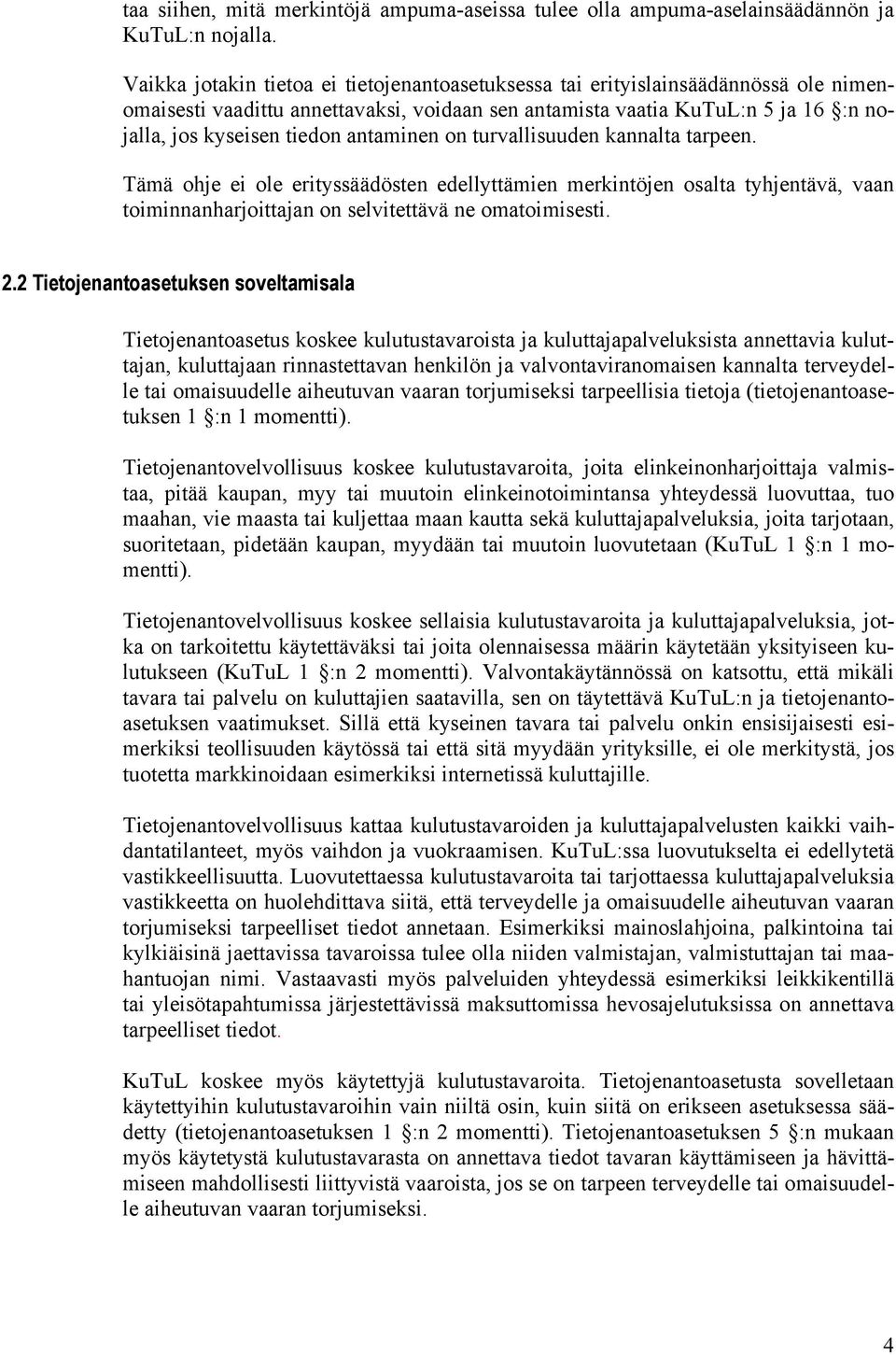 taa siihen, mitä merkintöjä ampuma-aseissa tulee olla ampuma-aselainsäädännön ja KuTuL:n nojalla.

Vaikka jotakin tietoa ei tietojenantoasetuksessa tai erityislainsäädännössä ole nimenomaisesti vaadittu annettavaksi, voidaan sen antamista vaatia KuTuL:n 5 ja 16 §:n nojalla, jos kyseisen tiedon antaminen on turvallisuuden kannalta tarpeen.

Tämä ohje ei ole erityssäädösten edellyttämien merkintöjen osalta tyhjentävä, vaan toiminnanharjoittajan on selvitettävä ne omatoimisesti.

2.2 Tietojenantoasetuksen soveltamisala

Tietojenantoasetus koskee kulutustavaroista ja kuluttajapalveluksista annettavia kuluttajan, kuluttajaan rinnastettavan henkilön ja valvontaviranomaisen kannalta terveydelle tai omaisuudelle aiheutuvan vaaran torjumiseksi tarpeellisia tietoja (tietojenantoasetuksen 1 §:n 1 momentti).

Tietojenantovelvollisuus koskee kulutustavaroita, joita elinkeinonharjoittaja valmistaa, pitää kaupan, myy tai muutoin elinkeinotoimintansa yhteydessä luovuttaa, tuo maahan, vie maasta tai kuljettaa maan kautta sekä kuluttajapalveluksia, joita tarjotaan, suoritetaan, pidetään kaupan, myydään tai muutoin luovutetaan (KuTuL 1 §:n 1 momentti).

Tietojenantovelvollisuus koskee sellaisia kulutustavaroita ja kuluttajapalveluksia, jotka on tarkoitettu käytettäväksi tai joita olennaisessa määrin käytetään yksityiseen kulutukseen (KuTuL 1 §:n 2 momentti). Valvontakäytännössä on katsottu, että mikäli tavara tai palvelu on kuluttajien saatavilla, sen on täytettävä KuTuL:n ja tietojenantoasetuksen vaatimukset. Sillä että kyseinen tavara tai palvelu onkin ensisijaisesti esimerkiksi teollisuuden käytössä tai että sitä myydään yrityksille, ei ole merkitystä, jos tuotetta markkinoidaan esimerkiksi internetissä kuluttajille.

Tietojenantovelvollisuus kattaa kulutustavaroiden ja kuluttajapalvelusten kaikki vaihdantatilanteet, myös vaihdon ja vuokraamisen. KuTuL:ssa luovutukselta ei edellytetä vastikkeellisuutta. Luovutettaessa kulutustavaroita tai tarjottaessa kuluttajapalveluksia vastikkeetta on huolehdittava siitä, että terveydelle ja omaisuudelle aiheutuvan vaaran torjumiseksi tarpeelliset tiedot annetaan. Esimerkiksi mainoslahjoina, palkintoina tai kylkiäisinä jaettavissa tavaroissa tulee olla niiden valmistajan, valmistuttajan tai maahantuojan nimi. Vastaavasti myös palveluiden yhteydessä esimerkiksi leikkikentillä tai yleisötapahtumissa järjestettävissä maksuttomissa hevosajelutuksissa on annettava tarpeelliset tiedot.

KuTuL koskee myös käytettyjä kulutustavaroita. Tietojenantoasetusta sovelletaan käytettyihin kulutustavaroihin vain niiltä osin, kuin siitä on erikseen asetuksessa säädetty (tietojenantoasetuksen 1 §:n 2 momentti). Tietojenantoasetuksen 5 §:n mukaan myös käytetystä kulutustavarasta on annettava tiedot tavaran käyttämiseen ja hävittämiseen mahdollisesti liittyvistä vaaroista, jos se on tarpeen terveydelle tai omaisuudelle aiheutuvan vaaran torjumiseksi.

4